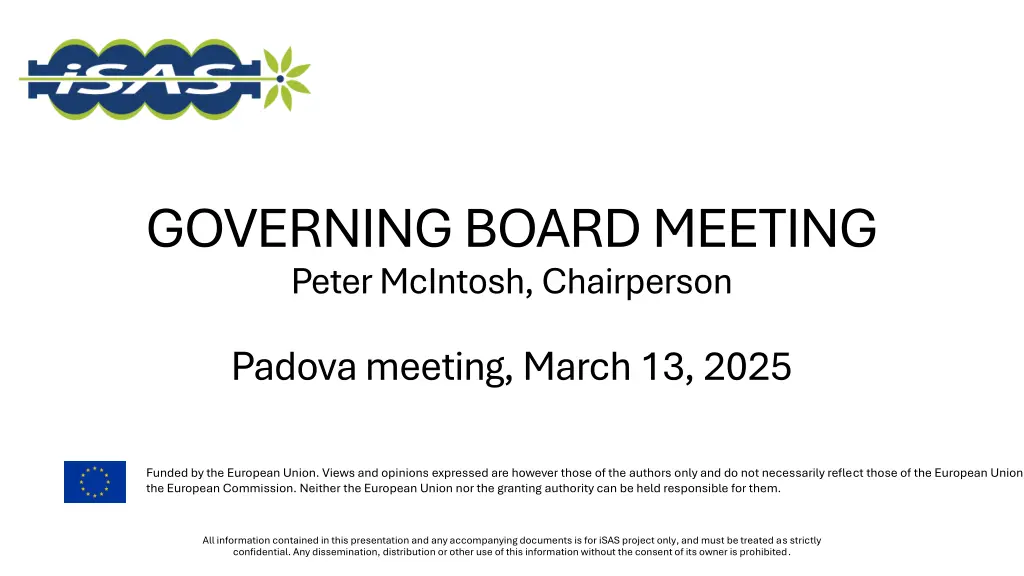 iSAS

GOVERNING BOARD MEETING
Peter McIntosh, Chairperson

Padova meeting, March 13, 2025

Funded by the European Union. Views and opinions expressed are however those of the authors only and do not necessarily reflect those of the European Union the European Commission. Neither the European Union nor the granting authority can be held responsible for them.

All information contained in this presentation and any accompanying documents is for iSAS project only, and must be treated as strictly confidential. Any dissemination, distribution or other use of this information without the consent of its owner is prohibited.